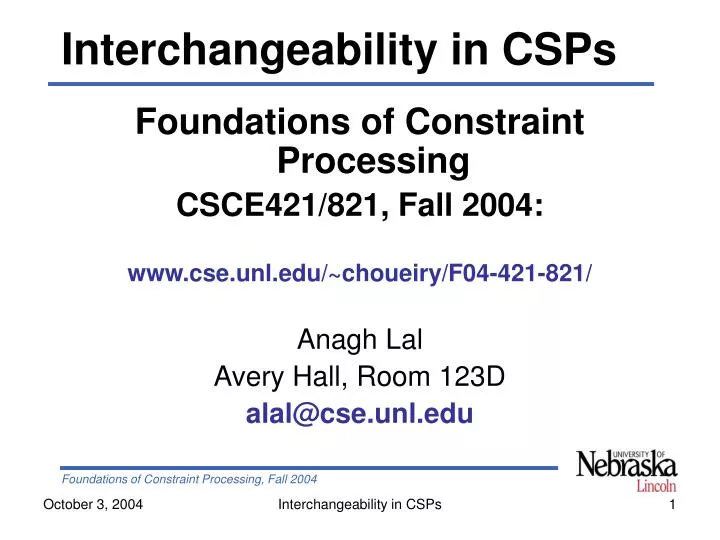 Interchangeability in CSPs

Foundations of Constraint Processing

CSCE421/821, Fall 2004:

www.cse.unl.edu/~choueiry/F04-421-821/

Anagh Lal
Avery Hall, Room 123D
alal@cse.unl.edu

Foundations of Constraint Processing, Fall 2004

UNIVERSITY OF Nebraska Lincoln

October 3, 2004

Interchangeability in CSPs

1